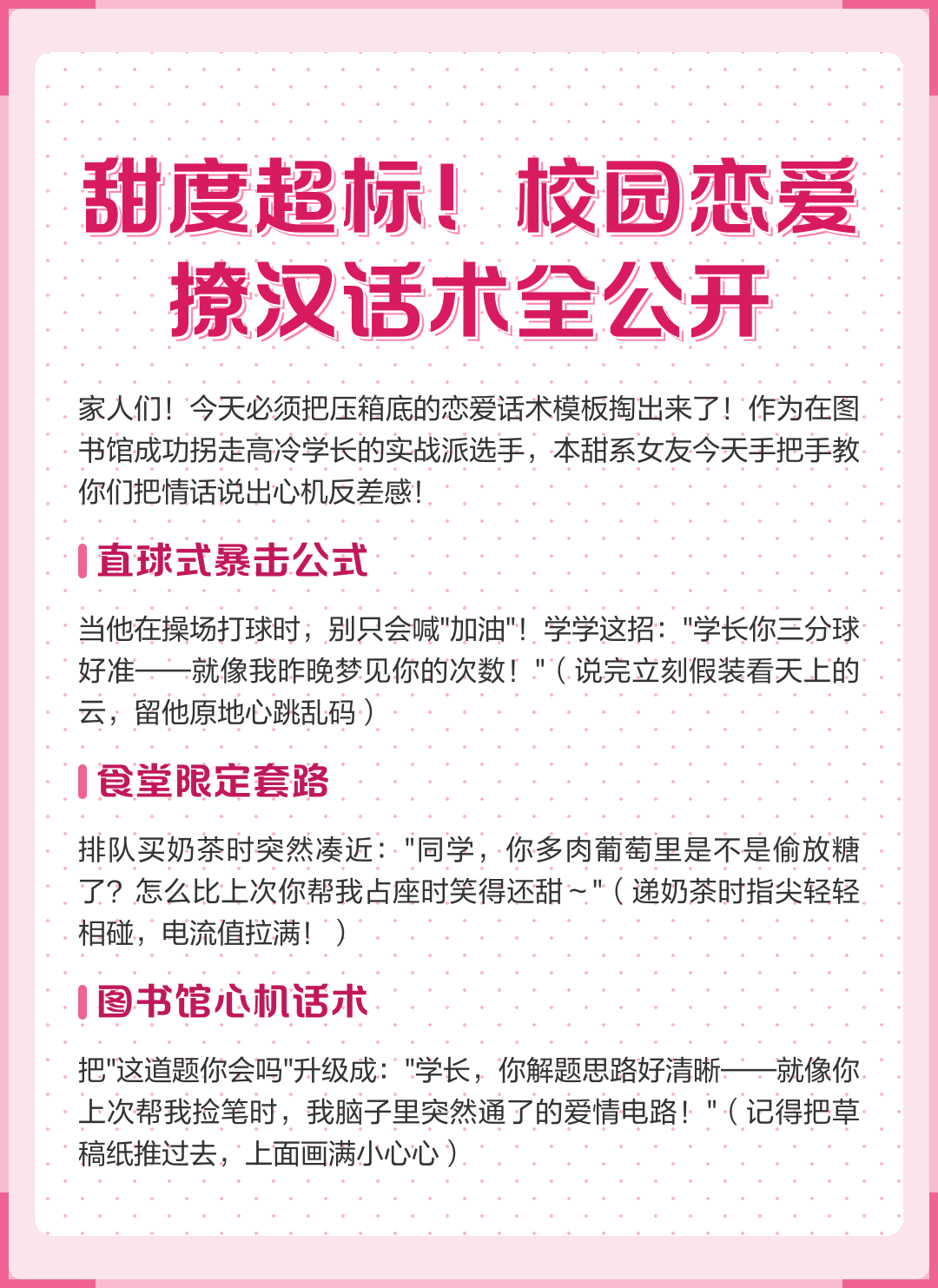 甜度超标！校园恋爱撩汉话术全公开

家人们！今天必须把压箱底的恋爱话术模板掏出来了！作为在图书馆成功拐走高冷学长的实战派选手，本甜系女友今天手把手教你们把情话说出心机反差感！

直球式暴击公式

当他在操场打球时，别只会喊"加油"！学学这招："学长你三分球好准——就像我昨晚梦见你的次数！"（说完立刻假装看天上的云，留他原地心跳乱码）

食堂限定套路

排队买奶茶时突然凑近："同学，你多肉葡萄里是不是偷放糖了？怎么比上次你帮我占座时笑得还甜～"（递奶茶时指尖轻轻相碰，电流值拉满！）

图书馆心机话术

把"这道题你会吗"升级成："学长，你解题思路好清晰——就像你上次帮我捡笔时，我脑子里突然通了的爱情电路！"（记得把草稿纸推过去，上面画满小心心）